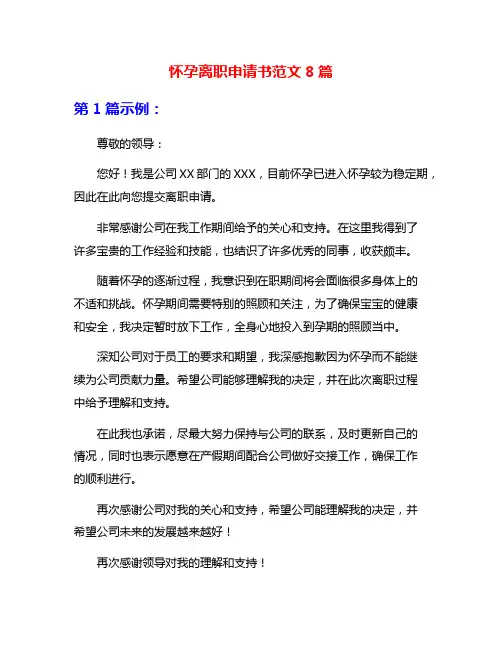 怀孕离职申请书范文 8 篇

第 1 篇示例：

尊敬的领导：

您好！我是公司 XX 部门的 XXX，目前怀孕已进入怀孕较为稳定期，因此在此向您提交离职申请。

非常感谢公司在我工作期间给予的关心和支持。在这里我得到了许多宝贵的工作经验和技能，也结识了许多优秀的同事，收获颇丰。

随着怀孕的逐渐过程，我意识到在职期间将会面临很多身体上的不适和挑战。怀孕期间需要特别的照顾和关注，为了确保宝宝的健康和安全，我决定暂时放下工作，全身心地投入到孕期的照顾当中。

深知公司对于员工的要求和期望，我深感抱歉因为怀孕而不能继续为公司贡献力量。希望公司能够理解我的决定，并在此次离职过程中给予理解和支持。

在此我也承诺，尽最大努力保持与公司的联系，及时更新自己的情况，同时也表示愿意在产假期间配合公司做好交接工作，确保工作的顺利进行。

再次感谢公司对我的关心和支持，希望公司能理解我的决定，并希望公司未来的发展越来越好！

再次感谢领导对我的理解和支持！